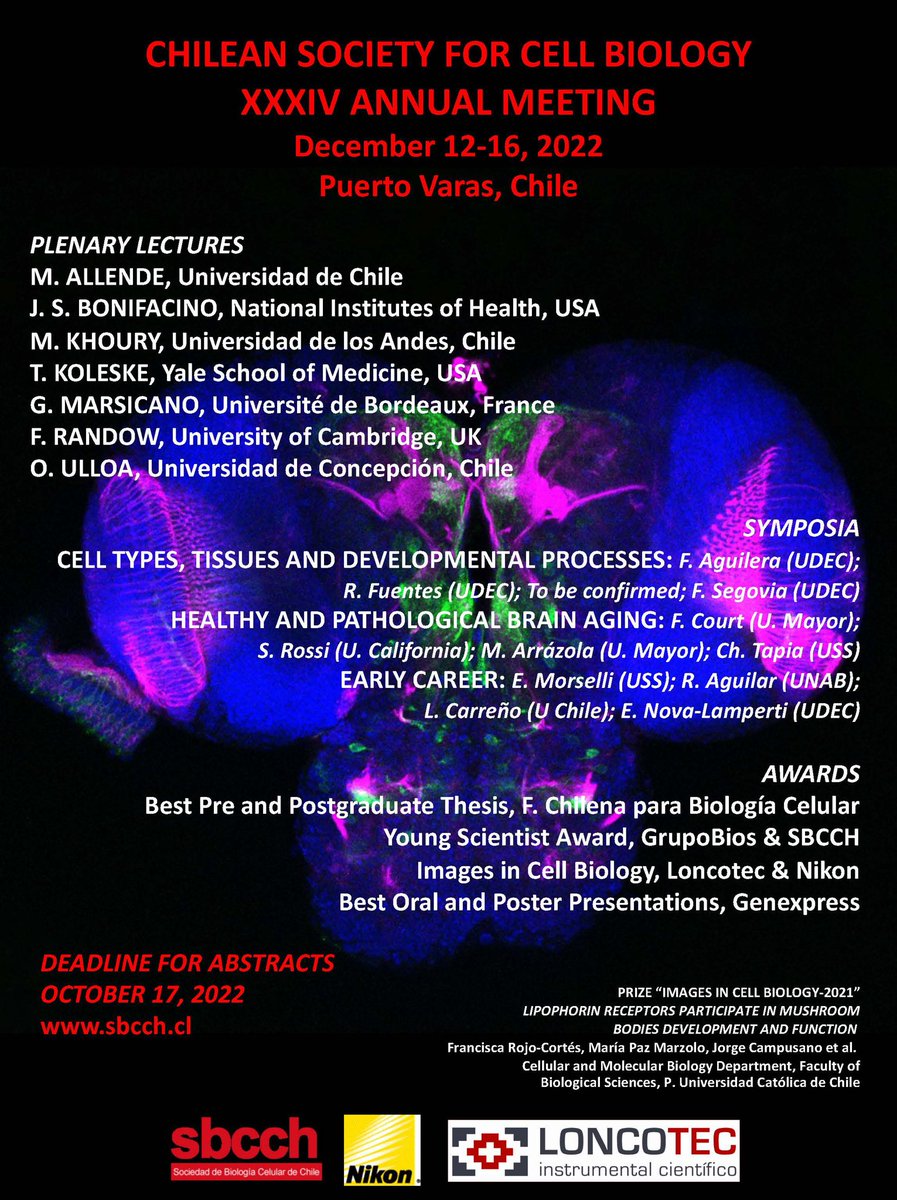 CHILEAN SOCIETY FOR CELL BIOLOGY
XXXIV ANNUAL MEETING
December 12-16, 2022
Puerto Varas, Chile

PLENARY LECTURES
M. ALLENDE, Universidad de Chile
J. S. BONIFACINO, National Institutes of Health, USA
M. KHOURY, Universidad de los Andes, Chile
T. KOLESKE, Yale School of Medicine, USA
G. MARSICANO, Université de Bordeaux, France
F. RANDOW, University of Cambridge, UK
O. ULLOA, Universidad de Concepción, Chile

SYMPOSIA
CELL TYPES, TISSUES AND DEVELOPMENTAL PROCESSES: F. Aguilera (UDEC); R. Fuentes (UDEC); To be confirmed; F. Segovia (UDEC)
HEALTHY AND PATHOLOGICAL BRAIN AGING: F. Court (U. Mayor); S. Rossi (U. California); M. Arrázola (U. Mayor); Ch. Tapia (USS)
EARLY CAREER: E. Morselli (USS); R. Aguilar (UNAB); L. Carreño (U Chile); E. Nova-Lamperti (UDEC)

AWARDS
Best Pre and Postgraduate Thesis, F. Chilena para Biología Celular
Young Scientist Award, GrupoBios & SBCCH
Images in Cell Biology, Loncotec & Nikon
Best Oral and Poster Presentations, Genexpress

DEADLINE FOR ABSTRACTS
OCTOBER 17, 2022
www.sbcch.cl

PRIZE "IMAGES IN CELL BIOLOGY-2021"
LIPOPHORIN RECEPTORS PARTICIPATE IN MUSHROOM BODIES DEVELOPMENT AND FUNCTION
Francisca Rojo-Cortés, María Paz Marzolo, Jorge Campusano et al.
Cellular and Molecular Biology Department, Faculty of Biological Sciences, P. Universidad Católica de Chile

sbcch
Sociedad de Biología Celular de Chile
Nikon
LONCOTEC
instrumental científico